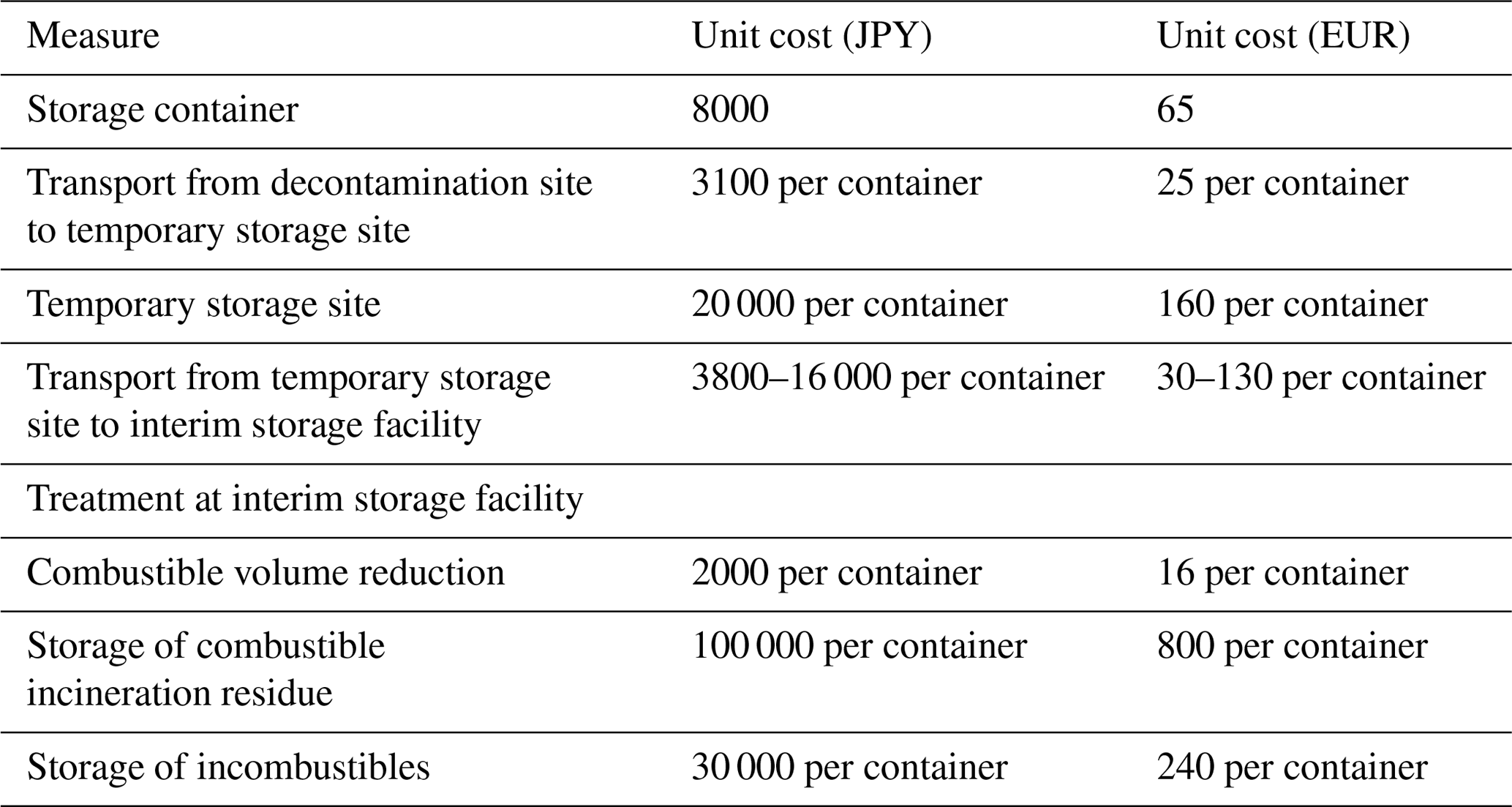 | Measure | Unit cost (JPY) | Unit cost (EUR) |
|---|---|---|
| Storage container | 8000 | 65 |
| Transport from decontamination site to temporary storage site | 3100 per container | 25 per container |
| Temporary storage site | 20 000 per container | 160 per container |
| Transport from temporary storage site to interim storage facility | 3800–16 000 per container | 30–130 per container |
| Treatment at interim storage facility | | |
| Combustible volume reduction | 2000 per container | 16 per container |
| Storage of combustible incineration residue | 100 000 per container | 800 per container |
| Storage of incombustibles | 30 000 per container | 240 per container |